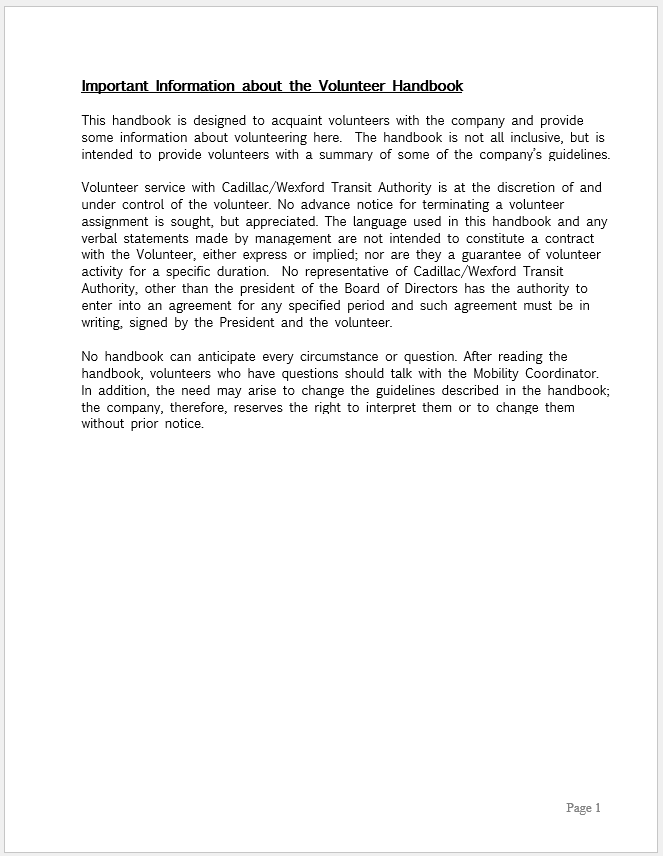 Important Information about the Volunteer Handbook

This handbook is designed to acquaint volunteers with the company and provide some information about volunteering here.  The handbook is not all inclusive, but is intended to provide volunteers with a summary of some of the company's guidelines.

Volunteer service with Cadillac/Wexford Transit Authority is at the discretion of and under control of the volunteer. No advance notice for terminating a volunteer assignment is sought, but appreciated. The language used in this handbook and any verbal statements made by management are not intended to constitute a contract with the Volunteer, either express or implied; nor are they a guarantee of volunteer activity for a specific duration.  No representative of Cadillac/Wexford Transit Authority, other than the president of the Board of Directors has the authority to enter into an agreement for any specified period and such agreement must be in writing, signed by the President and the volunteer.

No handbook can anticipate every circumstance or question. After reading the handbook, volunteers who have questions should talk with the Mobility Coordinator. In addition, the need may arise to change the guidelines described in the handbook; the company, therefore, reserves the right to interpret them or to change them without prior notice.

Page 1